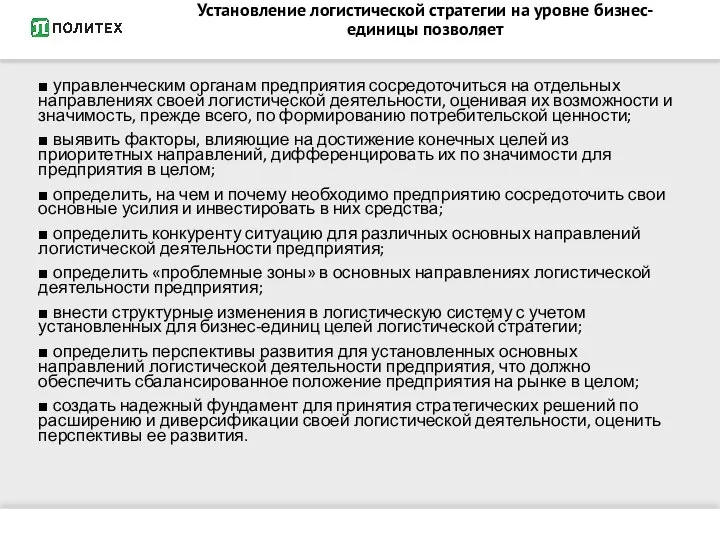 ПОЛИТЕХ

Установление логистической стратегии на уровне бизнес-единицы позволяет

■ управленческим органам предприятия сосредоточиться на отдельных направлениях своей логистической деятельности, оценивая их возможности и значимость, прежде всего, по формированию потребительской ценности;

■ выявить факторы, влияющие на достижение конечных целей из приоритетных направлений, дифференцировать их по значимости для предприятия в целом;

■ определить, на чем и почему необходимо предприятию сосредоточить свои основные усилия и инвестировать в них средства;

■ определить конкуренту ситуацию для различных основных направлений логистической деятельности предприятия;

■ определить «проблемные зоны» в основных направлениях логистической деятельности предприятия;

■ внести структурные изменения в логистическую систему с учетом установленных для бизнес-единиц целей логистической стратегии;

■ определить перспективы развития для установленных основных направлений логистической деятельности предприятия, что должно обеспечить сбалансированное положение предприятия на рынке в целом;

■ создать надежный фундамент для принятия стратегических решений по расширению и диверсификации своей логистической деятельности, оценить перспективы ее развития.